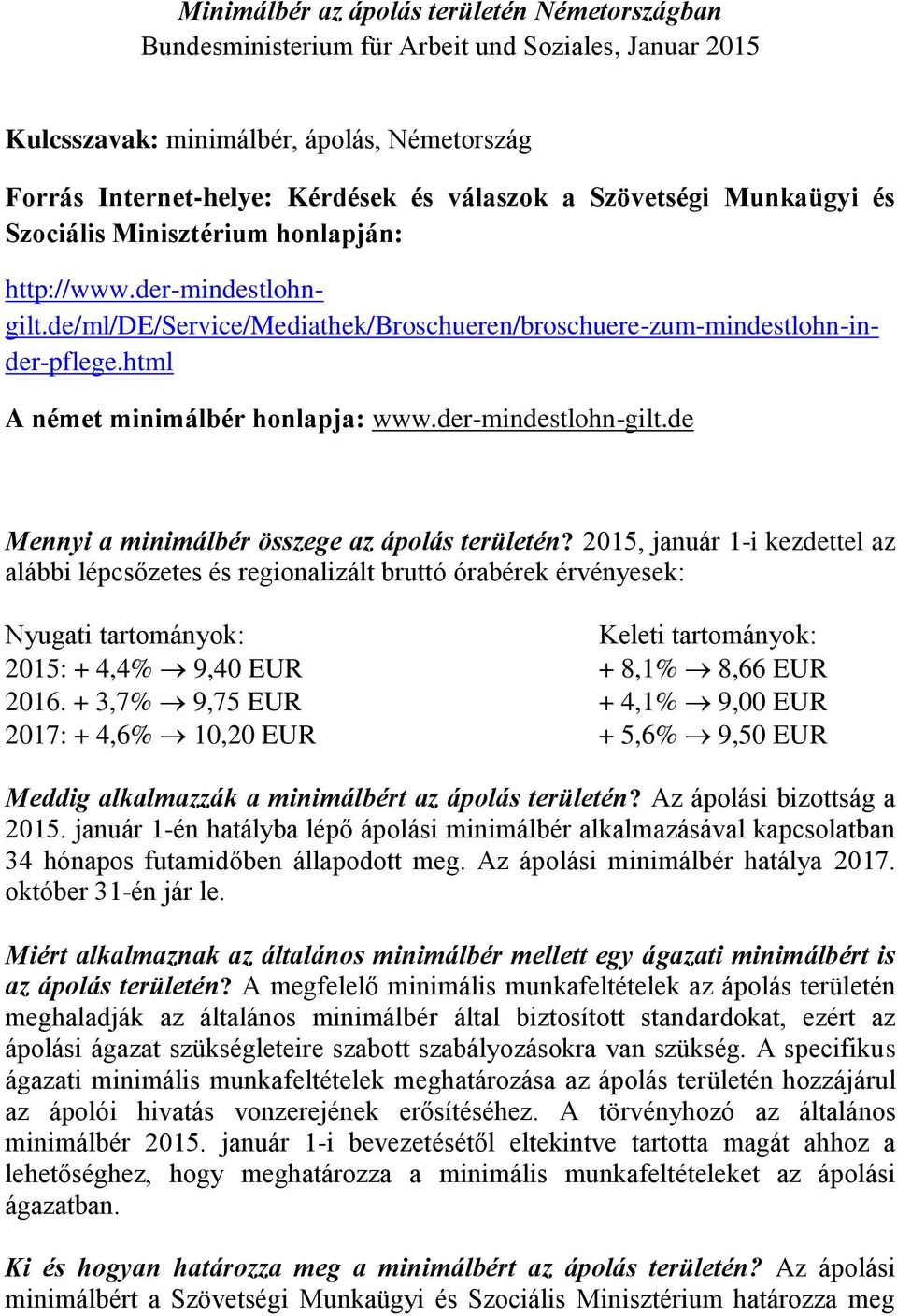 Minimálbér az ápolás területén Németországban
Bundesministerium für Arbeit und Soziales, Januar 2015

Kulcsszavak: minimálbér, ápolás, Németország

Forrás Internet-helye: Kérdések és válaszok a Szövetségi Munkaügyi és Szociális Minisztérium honlapján:

http://www.der-mindestlohn-gilt.de/ml/DE/Service/Mediathek/Broschueren/broschuere-zum-mindestlohn-in-der-pflege.html

A német minimálbér honlapja: www.der-mindestlohn-gilt.de

Mennyi a minimálbér összege az ápolás területén? 2015, január 1-i kezdettel az alábbi lépcsőzetes és regionalizált bruttó órabérek érvényesek:

Nyugati tartományok:
2015: + 4,4% $\rightarrow$ 9,40 EUR
2016. + 3,7% $\rightarrow$ 9,75 EUR
2017: + 4,6% $\rightarrow$ 10,20 EUR

Keleti tartományok:
+ 8,1% $\rightarrow$ 8,66 EUR
+ 4,1% $\rightarrow$ 9,00 EUR
+ 5,6% $\rightarrow$ 9,50 EUR

Meddig alkalmazzák a minimálbért az ápolás területén? Az ápolási bizottság a 2015. január 1-én hatályba lépő ápolási minimálbér alkalmazásával kapcsolatban 34 hónapos futamidőben állapodott meg. Az ápolási minimálbér hatálya 2017. október 31-én jár le.

Miért alkalmaznak az általános minimálbér mellett egy ágazati minimálbért is az ápolás területén? A megfelelő minimális munkafeltételek az ápolás területén meghaladják az általános minimálbér által biztosított standardokat, ezért az ápolási ágazat szükségleteire szabott szabályozásokra van szükség. A specifikus ágazati minimális munkafeltételek meghatározása az ápolás területén hozzájárul az ápolói hivatás vonzerejének erősítéséhez. A törvényhozó az általános minimálbér 2015. január 1-i bevezetésétől eltekintve tartotta magát ahhoz a lehetőséghez, hogy meghatározza a minimális munkafeltételeket az ápolási ágazatban.

Ki és hogyan határozza meg a minimálbért az ápolás területén? Az ápolási minimálbért a Szövetségi Munkaügyi és Szociális Minisztérium határozza meg